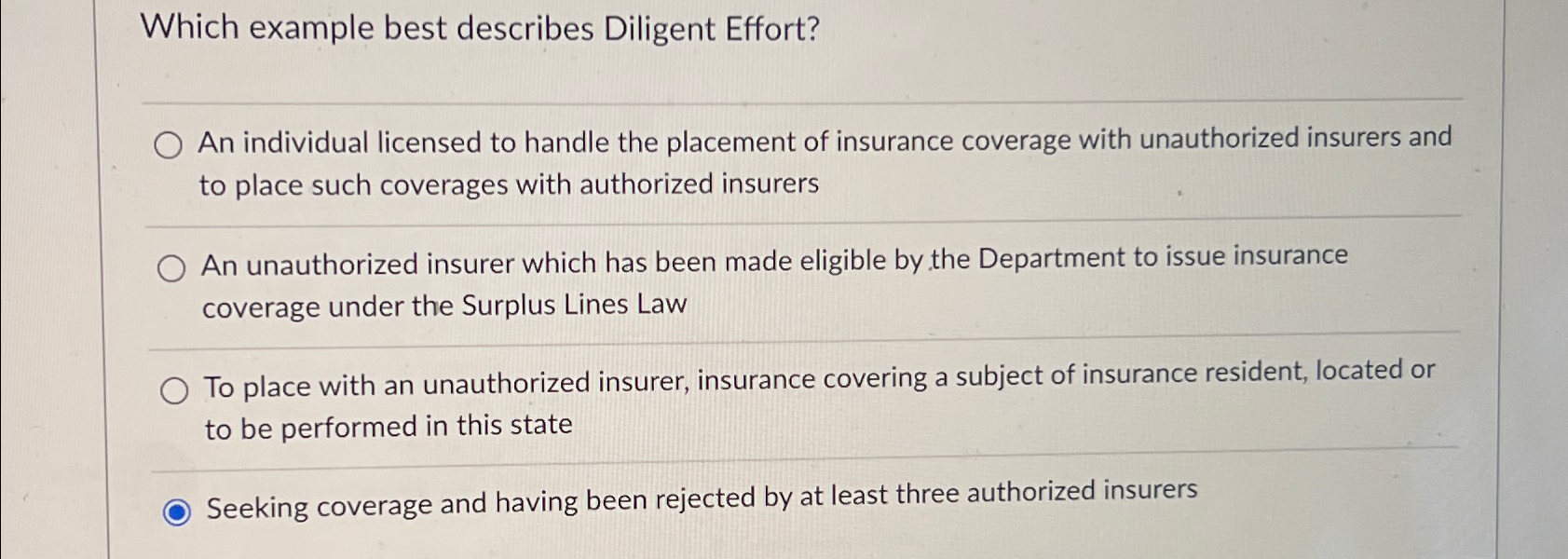 Which example best describes Diligent Effort?

An individual licensed to handle the placement of insurance coverage with unauthorized insurers and to place such coverages with authorized insurers

An unauthorized insurer which has been made eligible by the Department to issue insurance coverage under the Surplus Lines Law

To place with an unauthorized insurer, insurance covering a subject of insurance resident, located or to be performed in this state

Seeking coverage and having been rejected by at least three authorized insurers